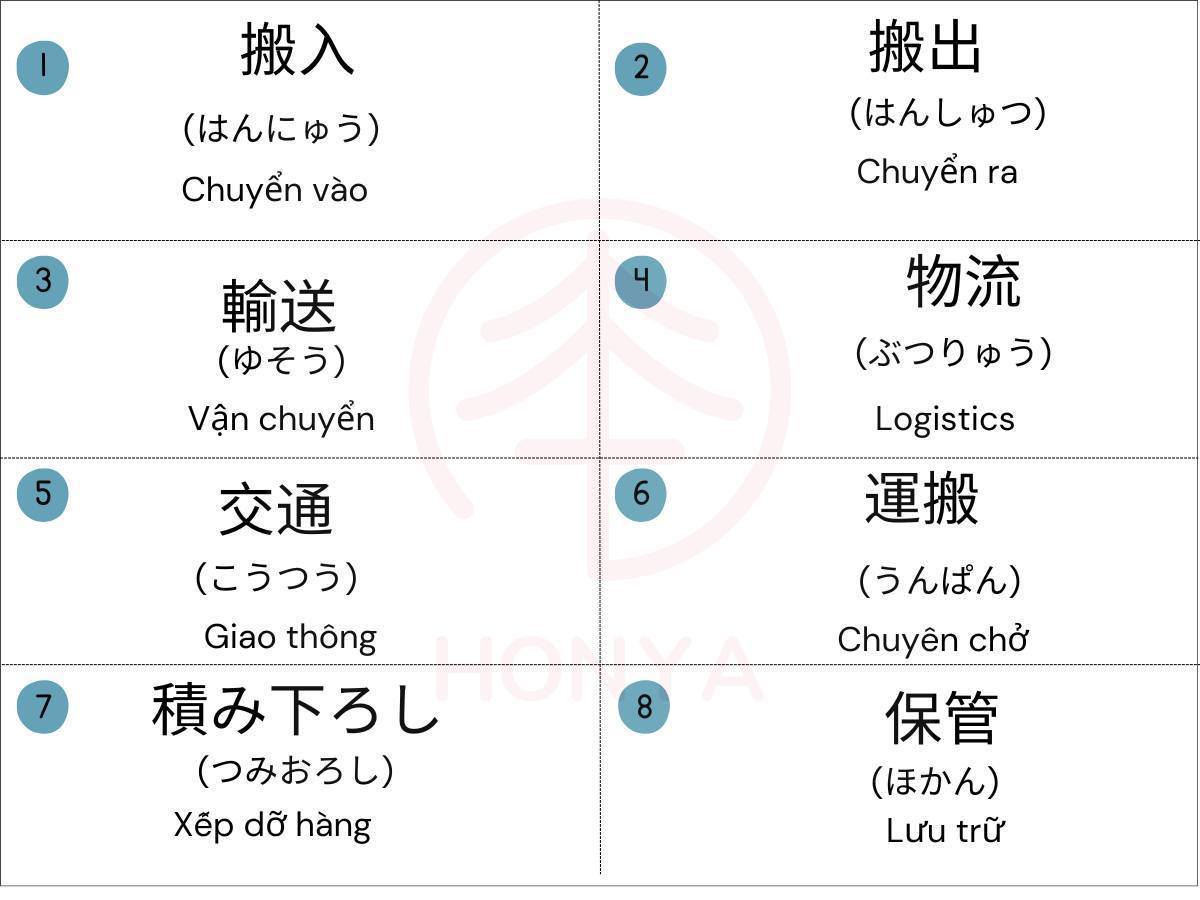 1
搬入
(はんにゅう)
Chuyển vào

2
搬出
(はんしゅつ)
Chuyển ra

3
輸送
(ゆそう)
Vận chuyển

4
物流
(ぶつりゅう)
Logistics

5
交通
(こうつう)
Giao thông

6
運搬
(うんぱん)
Chuyên chở

7
積み下ろし
(つみおろし)
Xếp dỡ hàng

8
保管
(ほかん)
Lưu trữ

HONYA